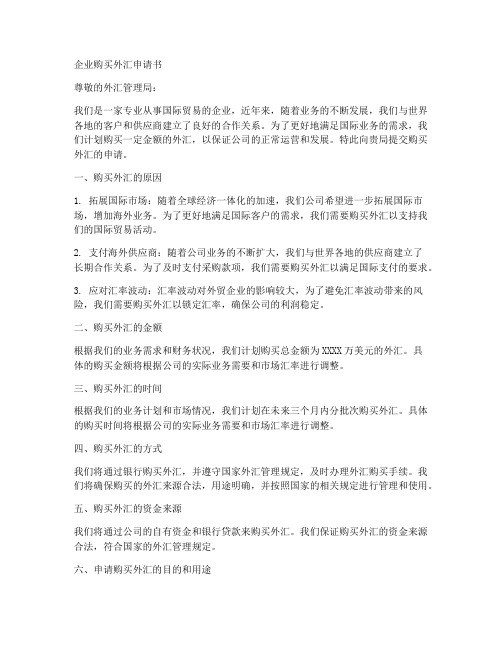 企业购买外汇申请书

尊敬的外汇管理局：

我们是一家专业从事国际贸易的企业，近年来，随着业务的不断发展，我们与世界各地的客户和供应商建立了良好的合作关系。为了更好地满足国际业务的需求，我们计划购买一定金额的外汇，以保证公司的正常运营和发展。特此向贵局提交购买外汇的申请。

一、购买外汇的原因

1. 拓展国际市场：随着全球经济一体化的加速，我们公司希望进一步拓展国际市场，增加海外业务。为了更好地满足国际客户的需求，我们需要购买外汇以支持我们的国际贸易活动。

2. 支付海外供应商：随着公司业务的不断扩大，我们与世界各地的供应商建立了长期合作关系。为了及时支付采购款项，我们需要购买外汇以满足国际支付的要求。

3. 应对汇率波动：汇率波动对外贸企业的影响较大，为了避免汇率波动带来的风险，我们需要购买外汇以锁定汇率，确保公司的利润稳定。

二、购买外汇的金额

根据我们的业务需求和财务状况，我们计划购买总金额为XXXX万美元的外汇。具体的购买金额将根据公司的实际业务需要和市场汇率进行调整。

三、购买外汇的时间

根据我们的业务计划和市场情况，我们计划在未来三个月内分批次购买外汇。具体的购买时间将根据公司的实际业务需要和市场汇率进行调整。

四、购买外汇的方式

我们将通过银行购买外汇，并遵守国家外汇管理规定，及时办理外汇购买手续。我们将确保购买的外汇来源合法，用途明确，并按照国家的相关规定进行管理和使用。

五、购买外汇的资金来源

我们将通过公司的自有资金和银行贷款来购买外汇。我们保证购买外汇的资金来源合法，符合国家的外汇管理规定。

六、申请购买外汇的目的和用途